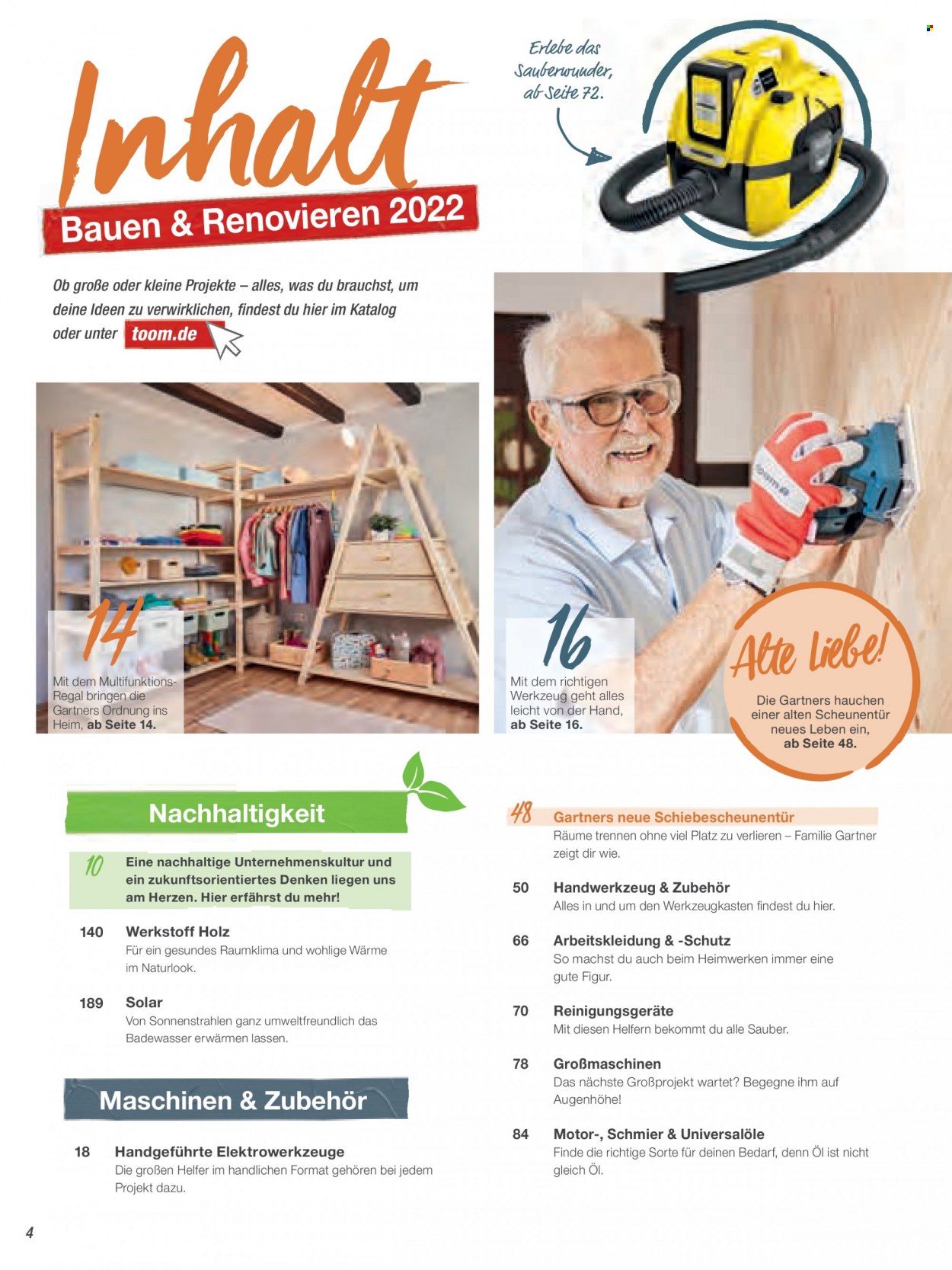 Inhalt

Bauen & Renovieren 2022

Erlebe das Sauberwunder, ab Seite 72.

Ob große oder kleine Projekte – alles, was du brauchst, um deine Ideen zu verwirklichen, findest du hier im Katalog oder unter toom.de

14

Mit dem Multifunktions-Regal bringen die Gartners Ordnung ins Heim, ab Seite 14.

16

Mit dem richtigen Werkzeug geht alles leicht von der Hand, ab Seite 16.

Alte Liebe!

Die Gartners hauchen einer alten Scheunentür neues Leben ein, ab Seite 48.

Nachhaltigkeit

10 Eine nachhaltige Unternehmenskultur und ein zukunftsorientiertes Denken liegen uns am Herzen. Hier erfährst du mehr!

140 Werkstoff Holz
Für ein gesundes Raumklima und wohlige Wärme im Naturlook.

189 Solar
Von Sonnenstrahlen ganz umweltfreundlich das Badewasser erwärmen lassen.

Maschinen & Zubehör

18 Handgeführte Elektrowerkzeuge
Die großen Helfer im handlichen Format gehören bei jedem Projekt dazu.

48 Gartners neue Schiebescheunentür
Räume trennen ohne viel Platz zu verlieren – Familie Gartner zeigt dir wie.

50 Handwerkzeug & Zubehör
Alles in und um den Werkzeugkasten findest du hier.

66 Arbeitskleidung & -Schutz
So machst du auch beim Heimwerken immer eine gute Figur.

70 Reinigungsgeräte
Mit diesen Helfern bekommt du alle Sauber.

78 Großmaschinen
Das nächste Großprojekt wartet? Begegne ihm auf Augenhöhe!

84 Motor-, Schmier & Universalöle
Finde die richtige Sorte für deinen Bedarf, denn Öl ist nicht gleich Öl.

4